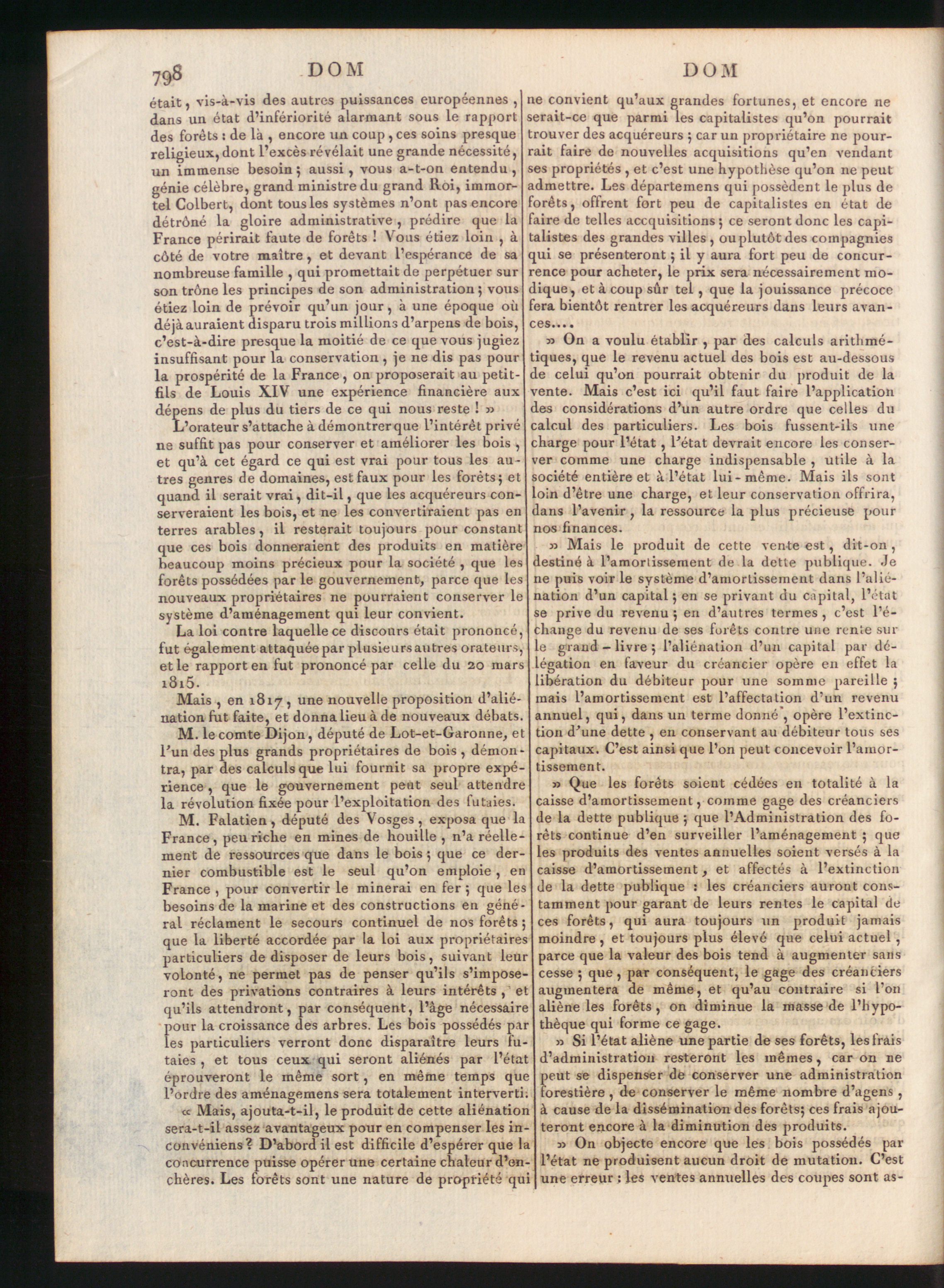 798 DOM DOM

était, vis-à-vis des autres puissances européennes, dans un état d'infériorité alarmant sous le rapport des forêts : de là, encore un coup, ces soins presque religieux, dont l'excès révélait une grande nécessité, un immense besoin ; aussi, vous a-t-on entendu, génie célèbre, grand ministre du grand Roi, immortel Colbert, dont tous les systèmes n'ont pas encore détrôné la gloire administrative, prédire que la France périrait faute de forêts ! Vous étiez loin, à côté de votre maître, et devant l'espérance de sa nombreuse famille, qui promettait de perpétuer sur son trône les principes de son administration ; vous étiez loin de prévoir qu'un jour, à une époque où déjà auraient disparu trois millions d'arpens de bois, c'est-à-dire presque la moitié de ce que vous jugiez insuffisant pour la conservation, je ne dis pas pour la prospérité de la France, on proposerait au petit-fils de Louis XIV une expérience financière aux dépens de plus du tiers de ce qui nous reste ! »

L'orateur s'attache à démontrer que l'intérêt privé ne suffit pas pour conserver et améliorer les bois, et qu'à cet égard ce qui est vrai pour tous les autres genres de domaines, est faux pour les forêts ; et quand il serait vrai, dit-il, que les acquéreurs conserveraient les bois, et ne les convertiraient pas en terres arables, il resterait toujours pour constant que ces bois donneraient des produits en matière beaucoup moins précieux pour la société, que les forêts possédées par le gouvernement, parce que les nouveaux propriétaires ne pourraient conserver le système d'aménagement qui leur convient.

La loi contre laquelle ce discours était prononcé, fut également attaquée par plusieurs autres orateurs, et le rapport en fut prononcé par celle du 20 mars 1815.

Mais, en 1817, une nouvelle proposition d'aliénation fut faite, et donna lieu à de nouveaux débats.

M. le comte Dijon, député de Lot-et-Garonne, et l'un des plus grands propriétaires de bois, démontra, par des calculs que lui fournit sa propre expérience, que le gouvernement peut seul attendre la révolution fixée pour l'exploitation des futaies.

M. Falatien, député des Vosges, exposa que la France, peu riche en mines de houille, n'a réellement de ressources que dans le bois ; que ce dernier combustible est le seul qu'on emploie, en France, pour convertir le minerai en fer ; que les besoins de la marine et des constructions en général réclament le secours continuel de nos forêts ; que la liberté accordée par la loi aux propriétaires particuliers de disposer de leurs bois, suivant leur volonté, ne permet pas de penser qu'ils s'imposeront des privations contraires à leurs intérêts, et qu'ils attendront, par conséquent, l'âge nécessaire pour la croissance des arbres. Les bois possédés par les particuliers verront donc disparaître leurs futaies, et tous ceux qui seront aliénés par l'état éprouveront le même sort, en même temps que l'ordre des aménagemens sera totalement interverti.

« Mais, ajouta-t-il, le produit de cette aliénation sera-t-il assez avantageux pour en compenser les inconvéniens ? D'abord il est difficile d'espérer que la concurrence puisse opérer une certaine chaleur d'enchères. Les forêts sont une nature de propriété qui ne convient qu'aux grandes fortunes, et encore ne serait-ce que parmi les capitalistes qu'on pourrait trouver des acquéreurs ; car un propriétaire ne pourrait faire de nouvelles acquisitions qu'en vendant ses propriétés, et c'est une hypothèse qu'on ne peut admettre. Les départemens qui possèdent le plus de forêts, offrent fort peu de capitalistes en état de faire de telles accquisitions ; ce seront donc les capitalistes des grandes villes, ou plutôt des compagnies qui se présenteront ; il y aura fort peu de concurrence pour acheter, le prix sera nécessairement modique, et à coup sûr tel, que la jouissance précoce fera bientôt rentrer les acquéreurs dans leurs avances....

» On a voulu établir, par des calculs arithmétiques, que le revenu actuel des bois est au-dessous de celui qu'on pourrait obtenir du produit de la vente. Mais c'est ici qu'il faut faire l'application des considérations d'un autre ordre que celles du calcul des particuliers. Les bois fussent-ils une charge pour l'état, l'état devrait encore les conserver comme une charge indispensable, utile à la société entière et à l'état lui-même. Mais ils sont loin d'être une charge, et leur conservation offrira, dans l'avenir, la ressource la plus précieuse pour nos finances.

» Mais le produit de cette vente est, dit-on, destiné à l'amortissement de la dette publique. Je ne puis voir le système d'amortissement dans l'aliénation d'un capital ; en se privant du capital, l'état se prive du revenu ; en d'autres termes, c'est l'échange du revenu de ses forêts contre une rente sur le grand-livre ; l'aliénation d'un capital par délégation en faveur du créancier opère en effet la libération du débiteur pour une somme pareille ; mais l'amortissement est l'affectation d'un revenu annuel, qui, dans un terme donné, opère l'extinction d'une dette, en conservant au débiteur tous ses capitaux. C'est ainsi que l'on peut concevoir l'amortissement.

» Que les forêts soient cédées en totalité à la caisse d'amortissement, comme gage des créanciers de la dette publique ; que l'Administration des forêts continue d'en surveiller l'aménagement ; que les produits des ventes annuelles soient versés à la caisse d'amortissement, et affectés à l'extinction de la dette publique : les créanciers auront constamment pour garant de leurs rentes le capital de ces forêts, qui aura toujours un produit jamais moindre, et toujours plus élevé que celui actuel, parce que la valeur des bois tend à augmenter sans cesse ; que, par conséquent, le gage des créanciers augmentera de même, et qu'au contraire si l'on aliène les forêts, on diminue la masse de l'hypothèque qui forme ce gage.

» Si l'état aliène une partie de ses forêts, les frais d'administration resteront les mêmes, car on ne peut se dispenser de conserver une administration forestière, de conserver le même nombre d'agens, à cause de la dissémination des forêts; ces frais ajouteront encore à la diminution des produits.

» On objecte encore que les bois possédés par l'état ne produisent aucun droit de mutation. C'est une erreur : les ventes annuelles des coupes sont as-